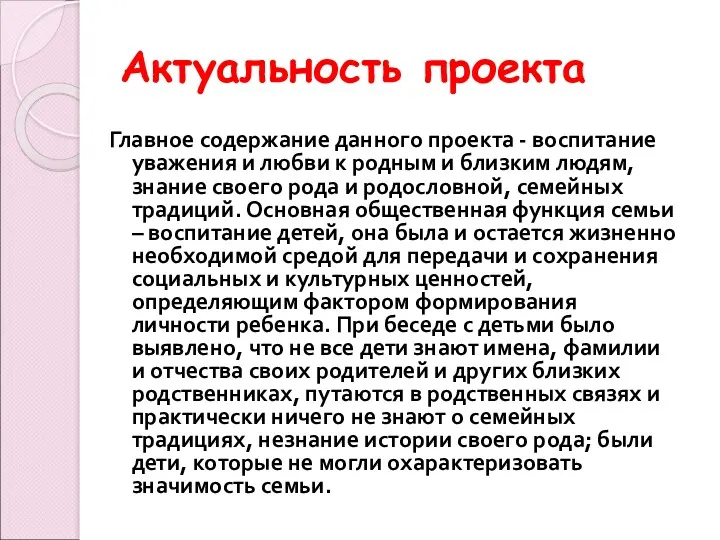 Актуальность проекта

Главное содержание данного проекта - воспитание уважения и любви к родным и близким людям, знание своего рода и родословной, семейных традиций. Основная общественная функция семьи – воспитание детей, она была и остается жизненно необходимой средой для передачи и сохранения социальных и культурных ценностей, определяющим фактором формирования личности ребенка. При беседе с детьми было выявлено, что не все дети знают имена, фамилии и отчества своих родителей и других близких родственниках, путаются в родственных связях и практически ничего не знают о семейных традициях, незнание истории своего рода; были дети, которые не могли охарактеризовать значимость семьи.